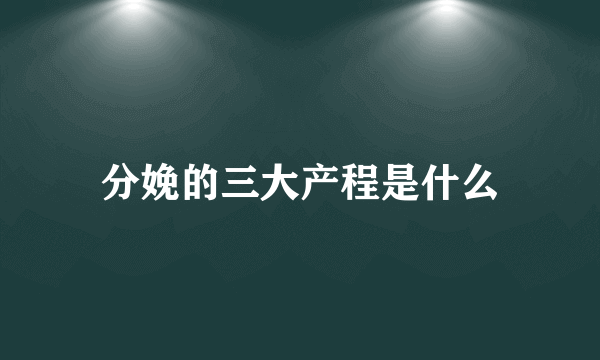 分娩的三大产程是什么